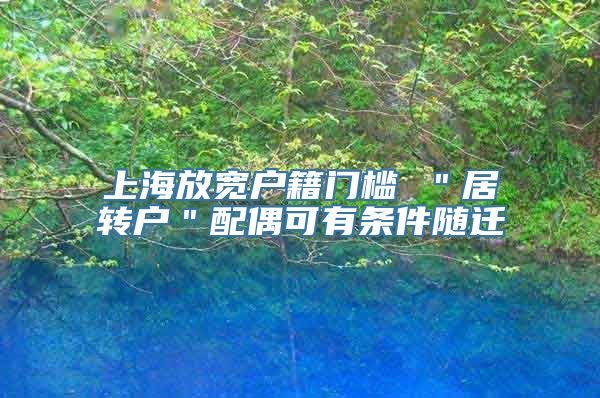 上海放宽户籍门槛 ＂居转户＂配偶可有条件随迁